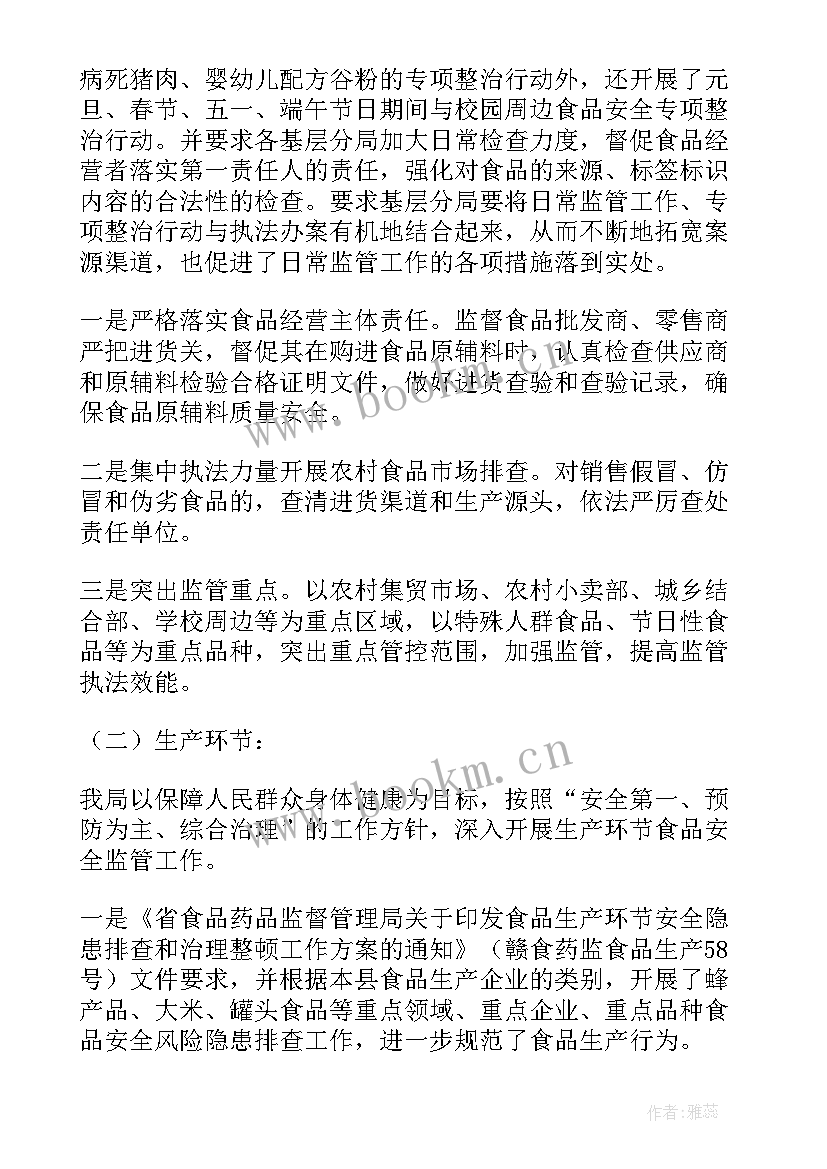 病死猪肉、婴幼儿配方谷粉的专项整治行动外，还开展了元旦、春节、五一、端午节日期间与校园周边食品安全专项整治行动。并要求各基层分局加大日常检查力度，督促食品经营者落实第一责任人的责任，强化对食品的来源、标签标识内容的合法性的检查。要求基层分局要将日常监管工作、专项整治行动与执法办案有机地结合起来，从而不断地拓宽案源渠道，也促进了日常监管工作的各项措施落到实处。

一是严格落实食品经营主体责任。监督食品批发商、零售商严把进货关，督促其在购进食品原辅料时，认真检查供应商和原辅料检验合格证明文件，做好进货查验和查验记录，确保食品原辅料质量安全。

二是集中执法力量开展农村食品市场排查。对销售假冒、仿冒和伪劣食品的，查清进货渠道和生产源头，依法严厉查处责任单位。

三是突出监管重点。以农村集贸市场、农村小卖部、城乡结合部、学校周边等为重点区域，以特殊人群食品、节日性食品等为重点品种，突出重点管控范围，加强监管，提高监管执法效能。

（二）生产环节：

我局以保障人民群众身体健康为目标，按照“安全第一、预防为主、综合治理”的工作方针，深入开展生产环节食品安全监管工作。

一是《省食品药品监督管理局关于印发食品生产环节安全隐患排查和治理整顿工作方案的通知》（赣食药监食品生产58号）文件要求，并根据本县食品生产企业的类别，开展了蜂产品、大米、罐头食品等重点领域、重点企业、重点品种食品安全风险隐患排查工作，进一步规范了食品生产行为。

www.bookm.cn

www.bookm.cn

作者：雅蕊